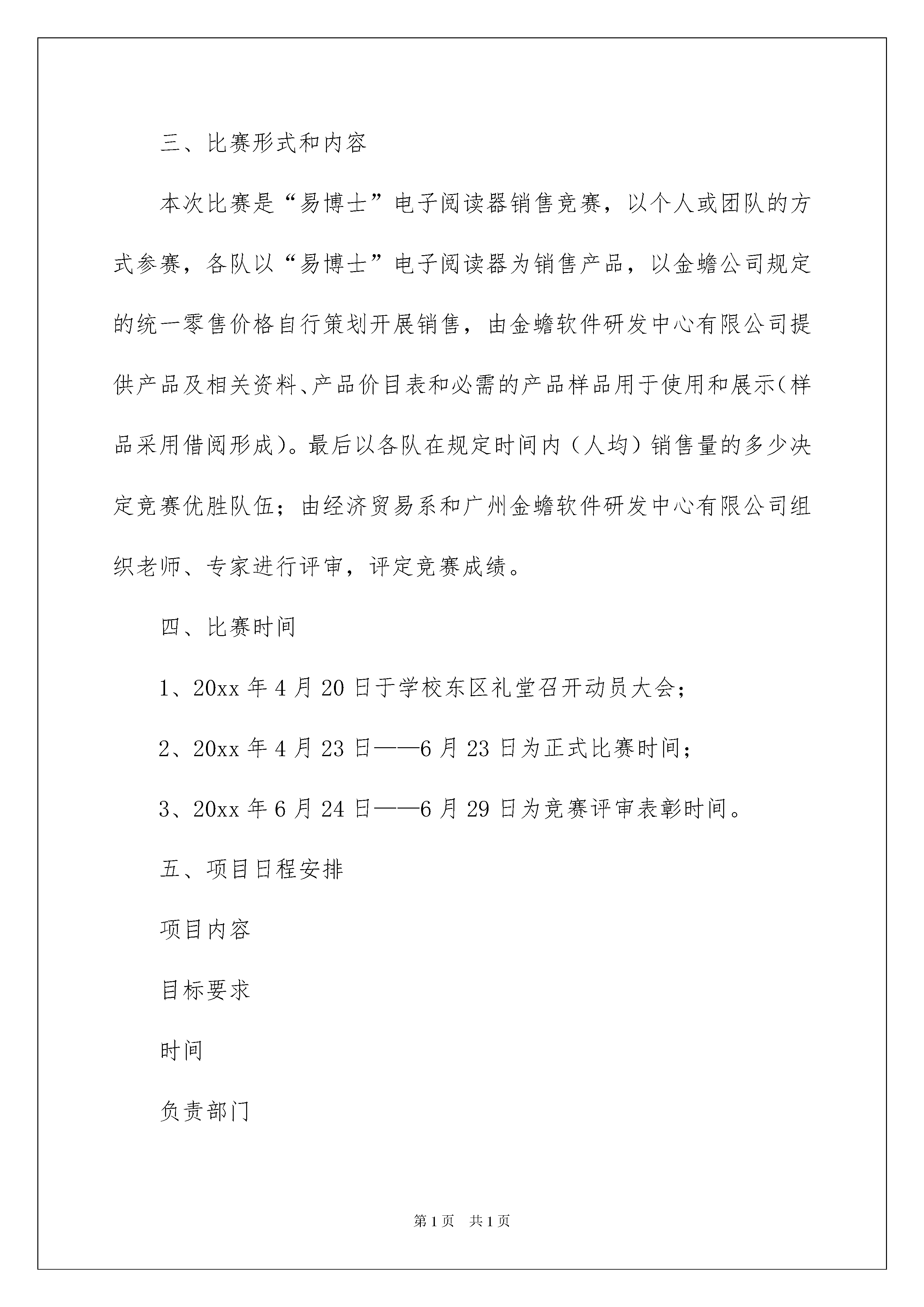 三、比赛形式和内容

本次比赛是“易博士”电子阅读器销售竞赛，以个人或团队的方式参赛，各队以“易博士”电子阅读器为销售产品，以金蟾公司规定的统一零售价格自行策划开展销售，由金蟾软件研发中心有限公司提供产品及相关资料、产品价目表和必需的产品样品用于使用和展示(样品采用借阅形成)。最后以各队在规定时间内（人均）销售量的多少决定竞赛优胜队伍；由经济贸易系和广州金蟾软件研发中心有限公司组织老师、专家进行评审，评定竞赛成绩。

四、比赛时间

1、20xx 年 4 月 20 日于学校东区礼堂召开动员大会；

2、20xx 年 4 月 23 日——6 月 23 日为正式比赛时间；

3、20xx 年 6 月 24 日——6 月 29 日为竞赛评审表彰时间。

五、项目日程安排

项目内容

目标要求

时间

负责部门

第 1 页 共 1 页